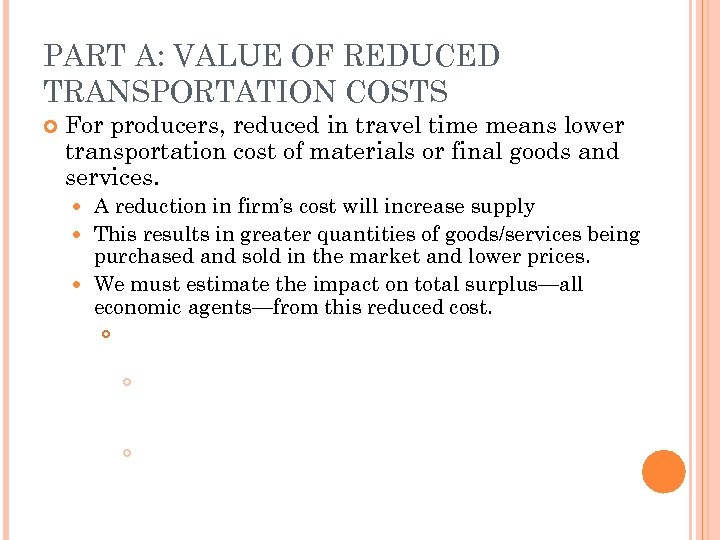 PART A: VALUE OF REDUCED TRANSPORTATION COSTS

• For producers, reduced in travel time means lower transportation cost of materials or final goods and services.

• A reduction in firm's cost will increase supply
• This results in greater quantities of goods/services being purchased and sold in the market and lower prices.
• We must estimate the impact on total surplus—all economic agents—from this reduced cost.